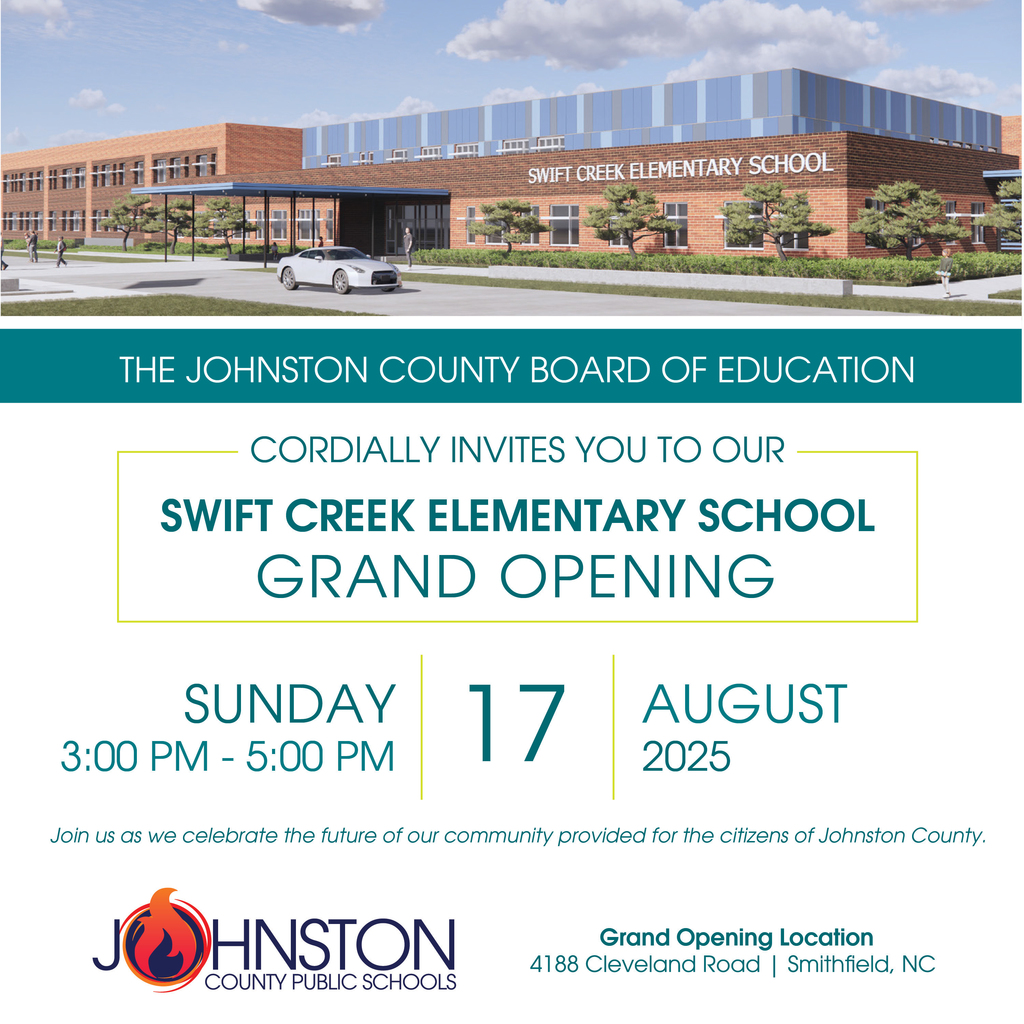 SWIFT CREEK ELEMENTARY SCHOOL

THE JOHNSTON COUNTY BOARD OF EDUCATION

CORDIALLY INVITES YOU TO OUR

SWIFT CREEK ELEMENTARY SCHOOL
GRAND OPENING

SUNDAY
3:00 PM - 5:00 PM

17

AUGUST
2025

Join us as we celebrate the future of our community provided for the citizens of Johnston County.

JOHNSTON
COUNTY PUBLIC SCHOOLS

Grand Opening Location
4188 Cleveland Road | Smithfield, NC